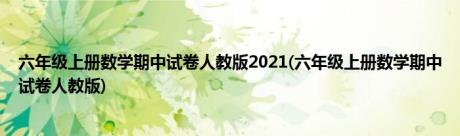 六年级上册数学期中试卷人教版2021(六年级上册数学期中试卷人教版)